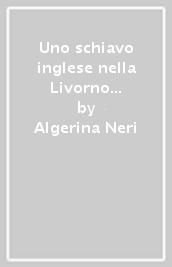 Uno schiavo inglese nella Livorno...
by
Algerina Neri